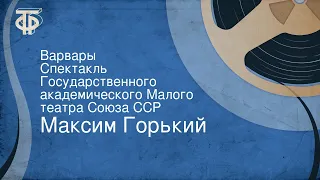 ТФ

Варвары
Спектакль
Государственного
академического Малого
театра Союза ССР
Максим Горький